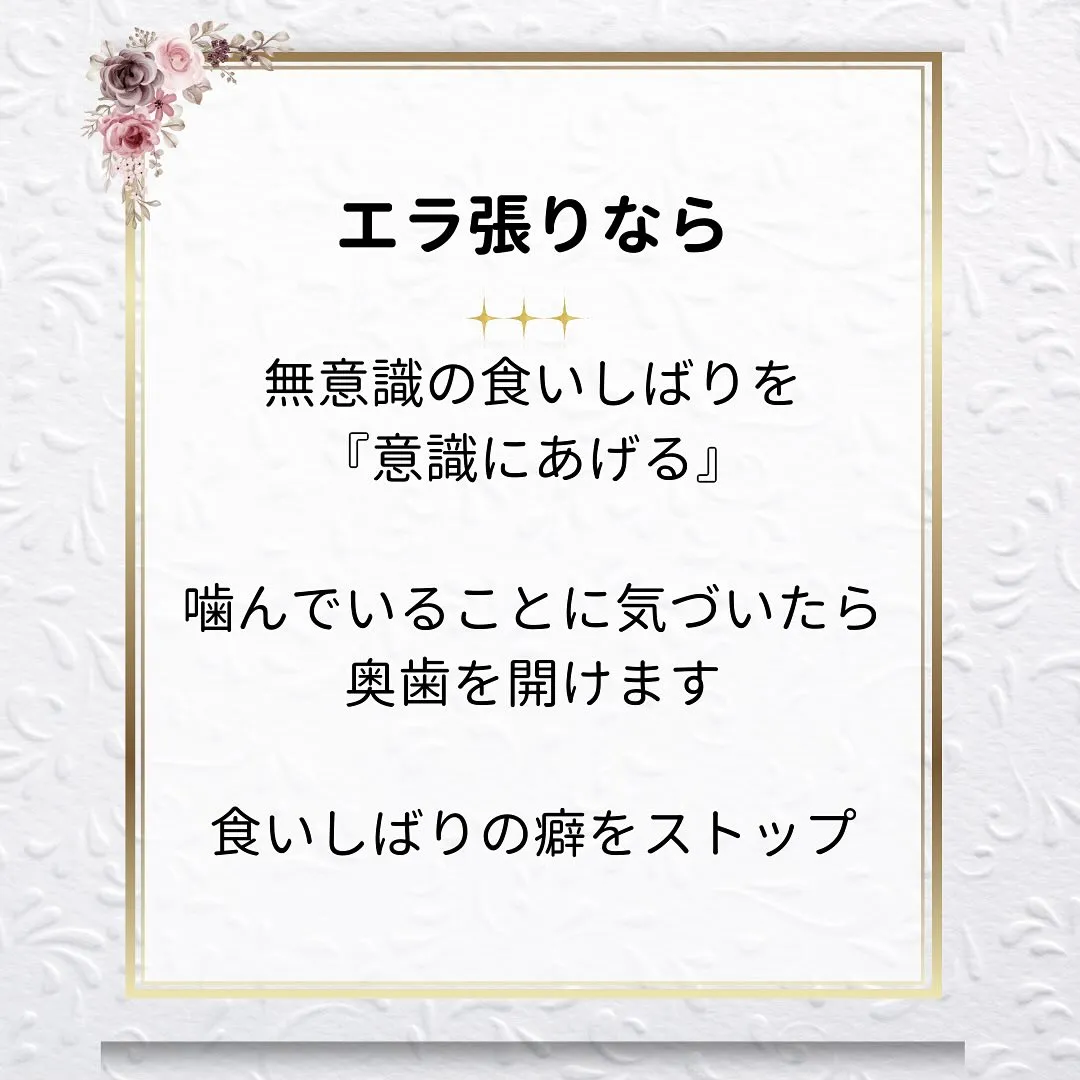 エラ張りなら

無意識の食いしばりを
『意識にあげる』

噛んでいることに気づいたら
奥歯を開けます

食いしばりの癖をストップ